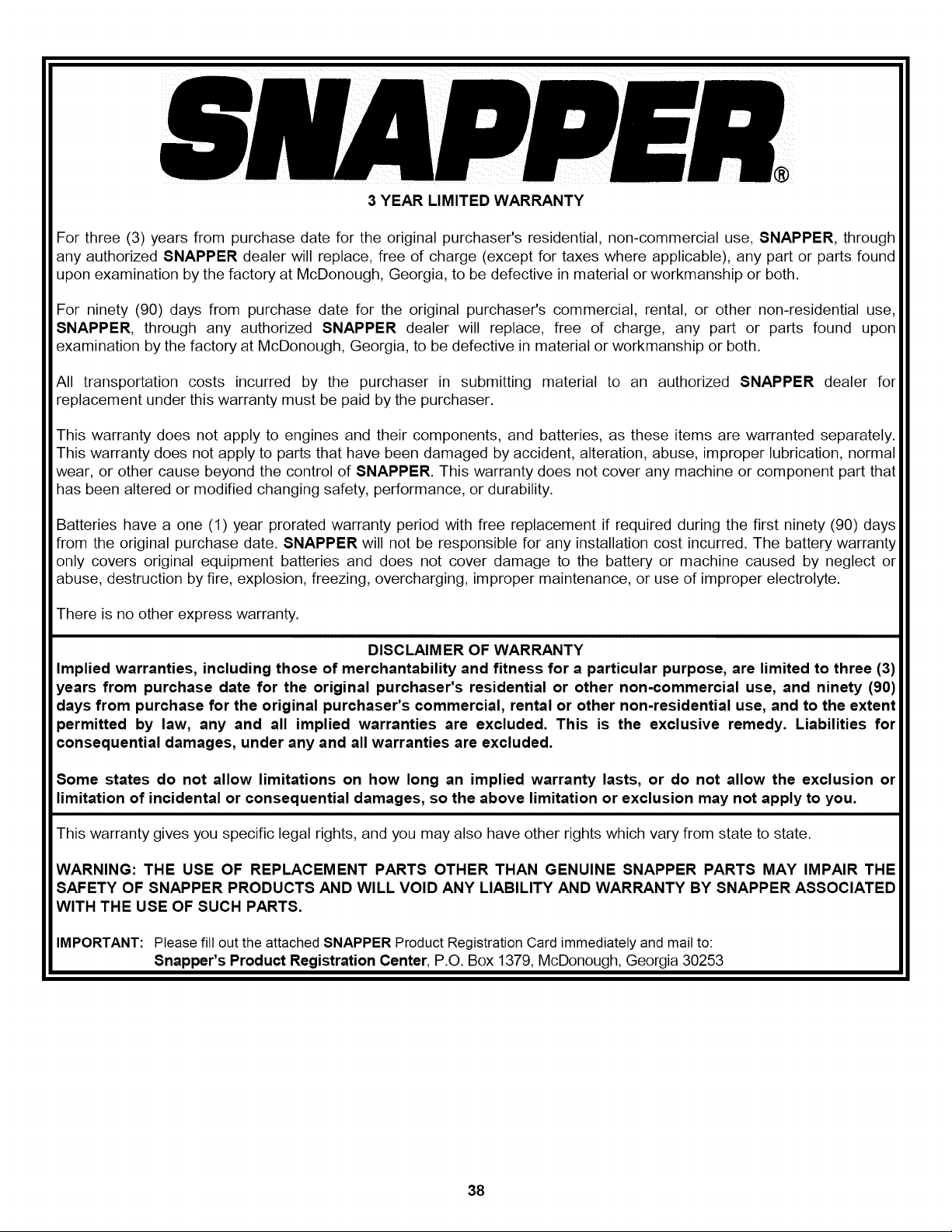 SNAPPER®

3 YEAR LIMITED WARRANTY

For three (3) years from purchase date for the original purchaser's residential, non-commercial use, SNAPPER, through any authorized SNAPPER dealer will replace, free of charge (except for taxes where applicable), any part or parts found upon examination by the factory at McDonough, Georgia, to be defective in material or workmanship or both.

For ninety (90) days from purchase date for the original purchaser's commercial, rental, or other non-residential use, SNAPPER, through any authorized SNAPPER dealer will replace, free of charge, any part or parts found upon examination by the factory at McDonough, Georgia, to be defective in material or workmanship or both.

All transportation costs incurred by the purchaser in submitting material to an authorized SNAPPER dealer for replacement under this warranty must be paid by the purchaser.

This warranty does not apply to engines and their components, and batteries, as these items are warranted separately. This warranty does not apply to parts that have been damaged by accident, alteration, abuse, improper lubrication, normal wear, or other cause beyond the control of SNAPPER. This warranty does not cover any machine or component part that has been altered or modified changing safety, performance, or durability.

Batteries have a one (1) year prorated warranty period with free replacement if required during the first ninety (90) days from the original purchase date. SNAPPER will not be responsible for any installation cost incurred. The battery warranty only covers original equipment batteries and does not cover damage to the battery or machine caused by neglect or abuse, destruction by fire, explosion, freezing, overcharging, improper maintenance, or use of improper electrolyte.

There is no other express warranty.

DISCLAIMER OF WARRANTY

Implied warranties, including those of merchantability and fitness for a particular purpose, are limited to three (3) years from purchase date for the original purchaser's residential or other non-commercial use, and ninety (90) days from purchase for the original purchaser's commercial, rental or other non-residential use, and to the extent permitted by law, any and all implied warranties are excluded. This is the exclusive remedy. Liabilities for consequential damages, under any and all warranties are excluded.

Some states do not allow limitations on how long an implied warranty lasts, or do not allow the exclusion or limitation of incidental or consequential damages, so the above limitation or exclusion may not apply to you.

This warranty gives you specific legal rights, and you may also have other rights which vary from state to state.

WARNING: THE USE OF REPLACEMENT PARTS OTHER THAN GENUINE SNAPPER PARTS MAY IMPAIR THE SAFETY OF SNAPPER PRODUCTS AND WILL VOID ANY LIABILITY AND WARRANTY BY SNAPPER ASSOCIATED WITH THE USE OF SUCH PARTS.

IMPORTANT: Please fill out the attached SNAPPER Product Registration Card immediately and mail to:
Snapper's Product Registration Center, P.O. Box 1379, McDonough, Georgia 30253

38